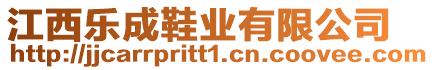 江西乐成鞋业有限公司
http://jjcarrpritt1.cn.coovee.com